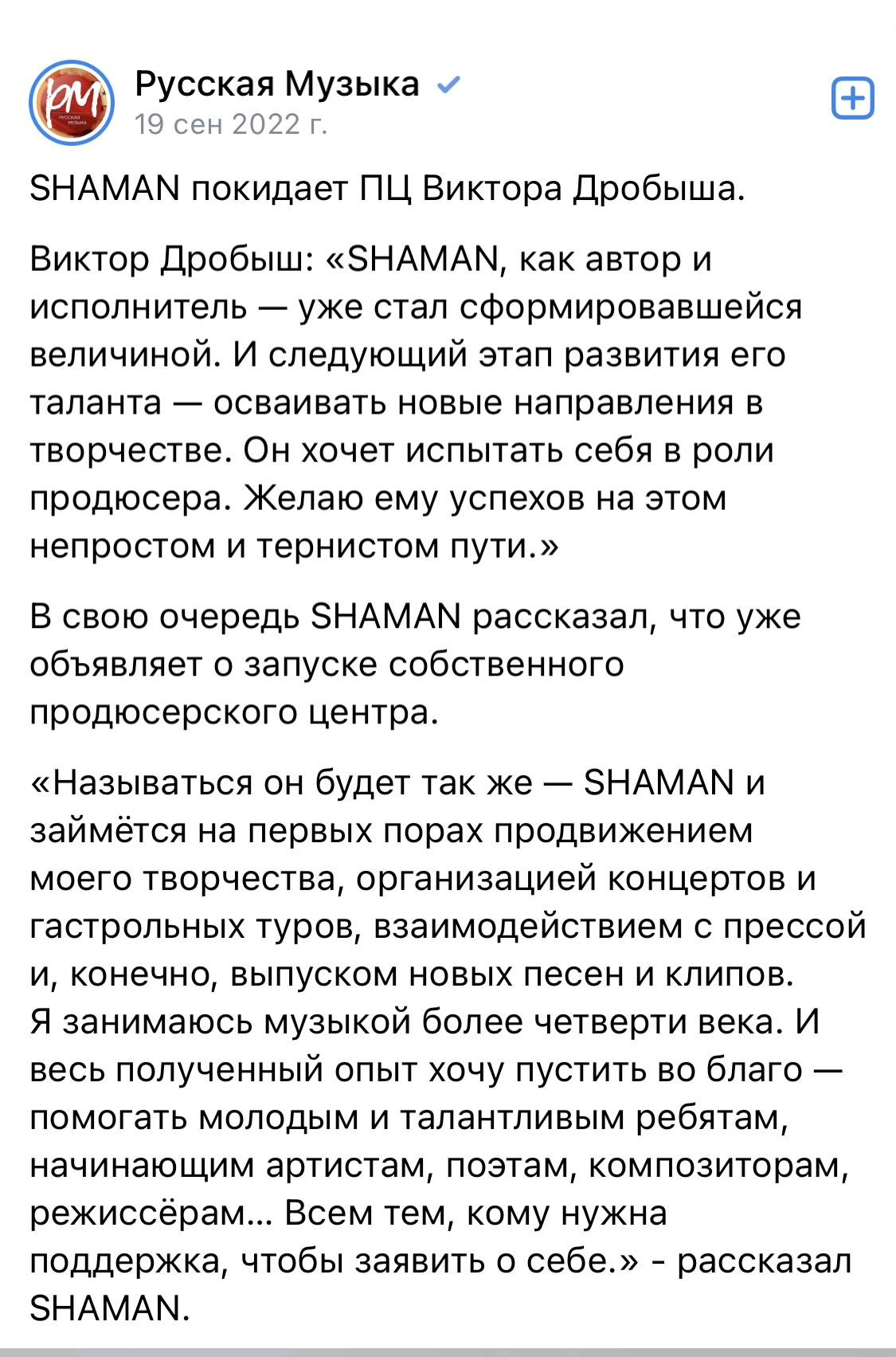 РМ
РУССКАЯ МУЗЫКА

Русская Музыка
19 сен 2022 г.

SHAMAN покидает ПЦ Виктора Дробыша.

Виктор Дробыш: «SHAMAN, как автор и исполнитель — уже стал сформировавшейся величиной. И следующий этап развития его таланта — осваивать новые направления в творчестве. Он хочет испытать себя в роли продюсера. Желаю ему успехов на этом непростом и тернистом пути.»

В свою очередь SHAMAN рассказал, что уже объявляет о запуске собственного продюсерского центра.

«Называться он будет так же — SHAMAN и займётся на первых порах продвижением моего творчества, организацией концертов и гастрольных туров, взаимодействием с прессой и, конечно, выпуском новых песен и клипов.
Я занимаюсь музыкой более четверти века. И весь полученный опыт хочу пустить во благо — помогать молодым и талантливым ребятам, начинающим артистам, поэтам, композиторам, режиссёрам... Всем тем, кому нужна поддержка, чтобы заявить о себе.» - рассказал SHAMAN.